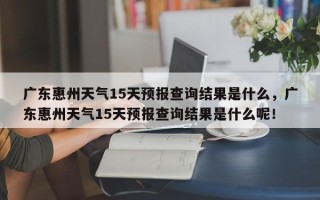 广东惠州天气15天预报查询结果是什么，广东惠州天气15天预报查询结果是什么呢！